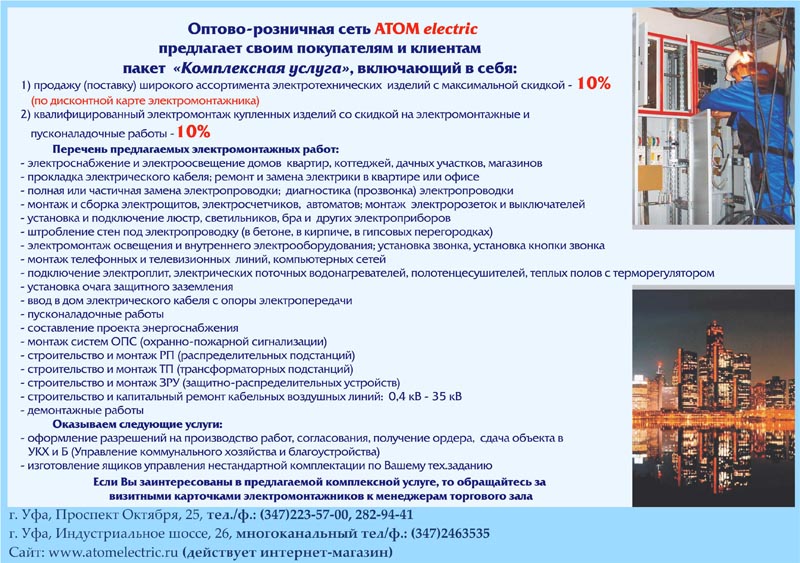 Оптово-розничная сеть ATOM electric
предлагает своим покупателям и клиентам
пакет «Комплексная услуга», включающий в себя:

1) продажу (поставку) широкого ассортимента электротехнических изделий с максимальной скидкой - 10%
(по дисконтной карте электромонтажника)
2) квалифицированный электромонтаж купленных изделий со скидкой на электромонтажные и пусконаладочные работы - 10%

Перечень предлагаемых электромонтажных работ:
- электроснабжение и электроосвещение домов квартир, коттеджей, дачных участков, магазинов
- прокладка электрического кабеля; ремонт и замена электрики в квартире или офисе
- полная или частичная замена электропроводки; диагностика (прозвонка) электропроводки
- монтаж и сборка электрощитов, электросчетчиков, автоматов; монтаж электророзеток и выключателей
- установка и подключение люстр, светильников, бра и других электроприборов
- штробление стен под электропроводку (в бетоне, в кирпиче, в гипсовых перегородках)
- электромонтаж освещения и внутреннего электрооборудования; установка звонка, установка кнопки звонка
- монтаж телефонных и телевизионных линий, компьютерных сетей
- подключение электроплит, электрических поточных водонагревателей, полотенцесушителей, теплых полов с терморегулятором
- установка очага защитного заземления
- ввод в дом электрического кабеля с опоры электропередачи
- пусконаладочные работы
- составление проекта энергоснабжения
- монтаж систем ОПС (охранно-пожарной сигнализации)
- строительство и монтаж РП (распределительных подстанций)
- строительство и монтаж ТП (трансформаторных подстанций)
- строительство и монтаж ЗРУ (защитно-распределительных устройств)
- строительство и капитальный ремонт кабельных воздушных линий: 0,4 кВ - 35 кВ
- демонтажные работы

Оказываем следующие услуги:
- оформление разрешений на производство работ, согласования, получение ордера, сдача объекта в УКХ и Б (Управление коммунального хозяйства и благоустройства)
- изготовление ящиков управления нестандартной комплектации по Вашему тех.заданию

Если Вы заинтересованы в предлагаемой комплексной услуге, то обращайтесь за визитными карточками электромонтажников к менеджерам торгового зала

г. Уфа, Проспект Октября, 25, тел./ф.: (347)223-57-00, 282-94-41
г. Уфа, Индустриальное шоссе, 26, многоканальный тел/ф.: (347)2463535
Сайт: www.atomelectric.ru (действует интернет-магазин)